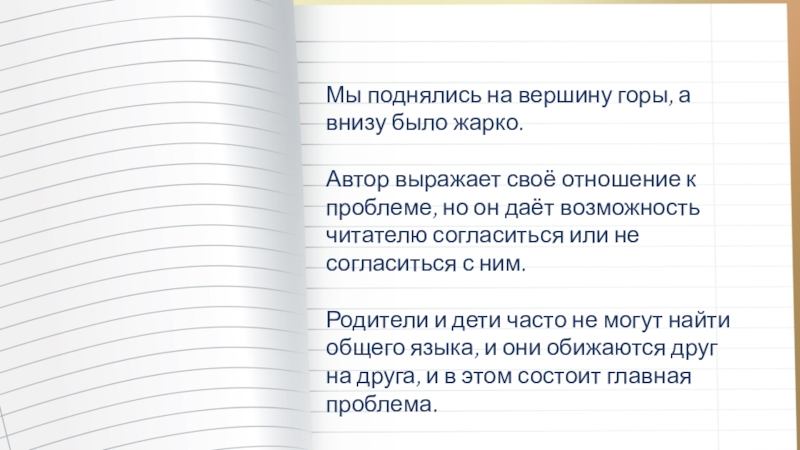 Мы поднялись на вершину горы, а внизу было жарко.

Автор выражает своё отношение к проблеме, но он даёт возможность читателю согласиться или не согласиться с ним.

Родители и дети часто не могут найти общего языка, и они обижаются друг на друга, и в этом состоит главная проблема.